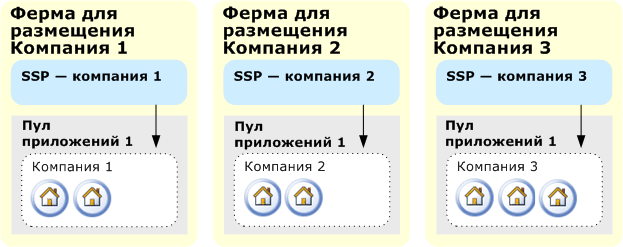 Ферма для размещения Компания 1

SSP — компания 1

Пул приложений 1

Компания 1

Ферма для размещения Компания 2

SSP — компания 2

Пул приложений 1

Компания 2

Ферма для размещения Компания 3

SSP — компания 3

Пул приложений 1

Компания 3